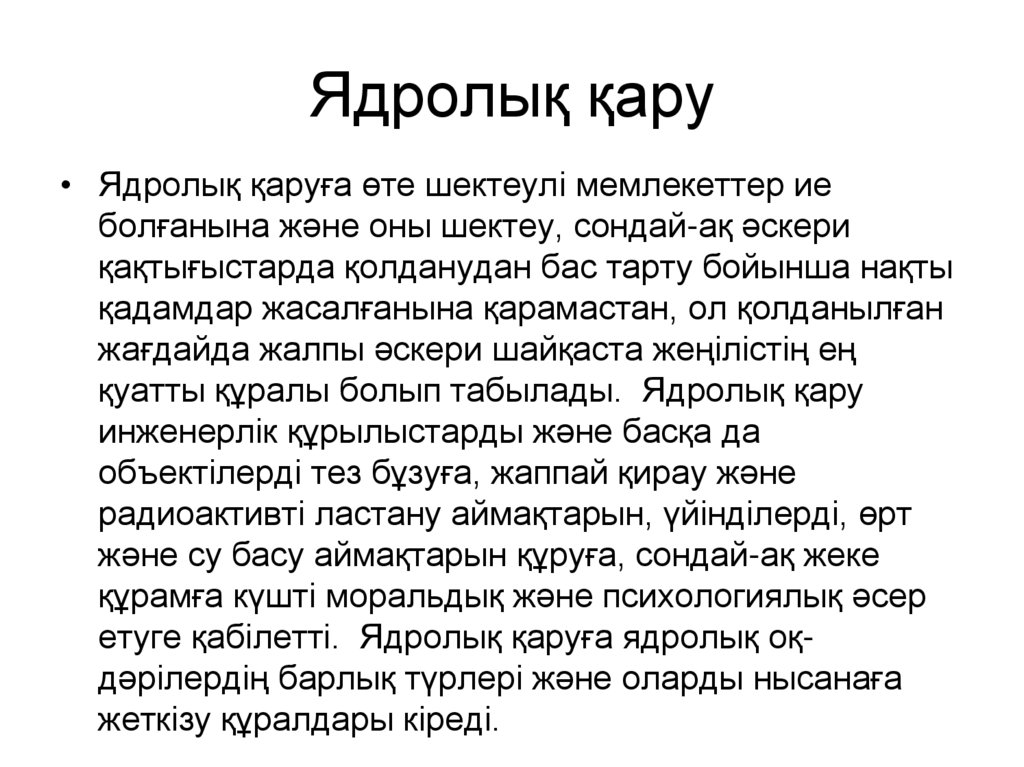 Ядролық қару

• Ядролық қаруға өте шектеулі мемлекеттер ие болғанына және оны шектеу, сондай-ақ әскери қақтығыстарда қолданудан бас тарту бойынша нақты қадамдар жасалғанына қарамастан, ол қолданылған жағдайда жалпы әскери шайқаста жеңілістің ең қуатты құралы болып табылады. Ядролық қару инженерлік құрылыстарды және басқа да объектілерді тез бұзуға, жаппай қирау және радиоактивті ластану аймақтарын, үйінділерді, өрт және су басу аймақтарын құруға, сондай-ақ жеке құрамға күшті моральдық және психологиялық әсер етуге қабілетті. Ядролық қаруға ядролық оқ-дәрілердің барлық түрлері және оларды нысанаға жеткізу құралдары кіреді.